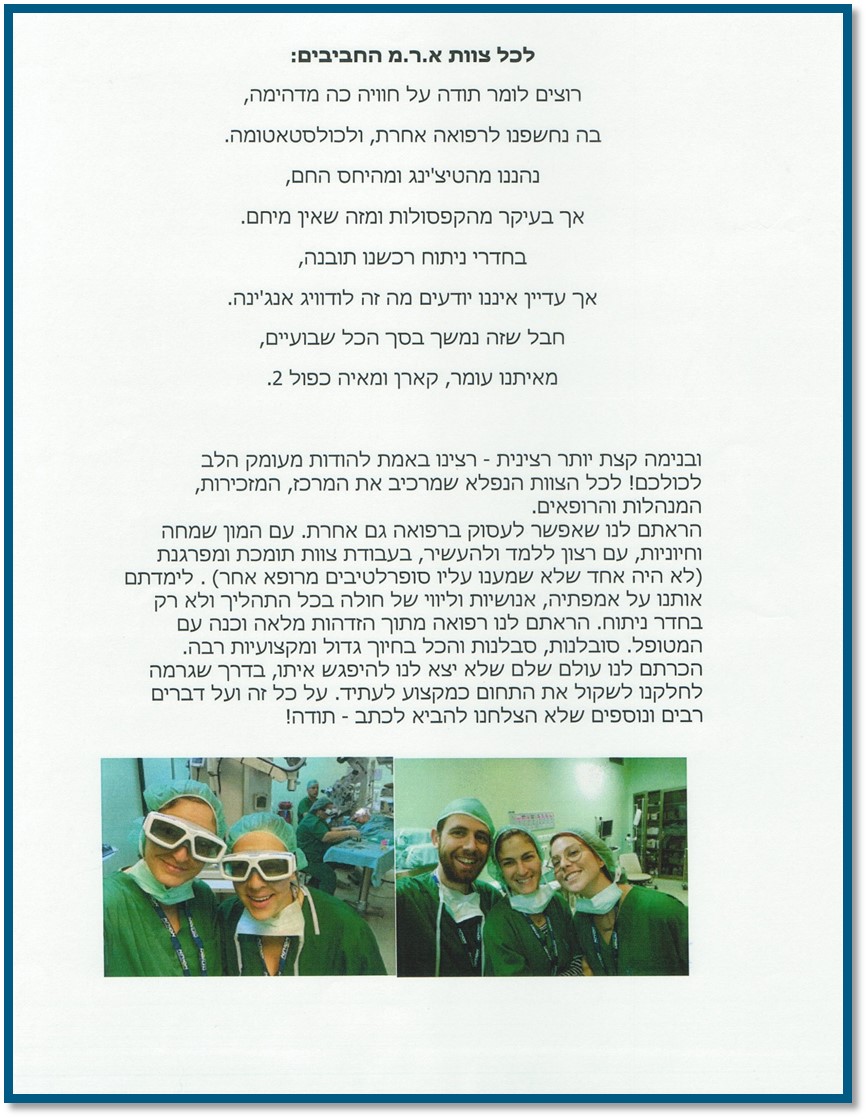 לכל צוות א.ר.מ החביבים:

רוצים לומר תודה על חוויה כה מדהימה,

בה נחשפנו לרפואה אחרת, ולכולסטאטומה.

נהננו מהטיצ'ינג ומהיחס החם,

אך בעיקר מהקפסולות ומזה שאין מיחם.

בחדרי ניתוח רכשנו תובנה,

אך עדיין איננו יודעים מה זה לודוויג אנג'ינה.

חבל שזה נמשך בסך הכל שבועיים,

מאיתנו עומר, קארן ומאיה כפול 2.

ובנימה קצת יותר רצינית - רצינו באמת להודות מעומק הלב לכולכם! לכל הצוות הנפלא שמרכיב את המרכז, המזכירות, המנהלות והרופאים.
הראתם לנו שאפשר לעסוק ברפואה גם אחרת. עם המון שמחה וחיוניות, עם רצון ללמד ולהעשיר, בעבודת צוות תומכת ומפרגנת (לא היה אחד שלא שמענו עליו סופרלטיבים מרופא אחר) . לימדתם אותנו על אמפתיה, אנושיות וליווי של חולה בכל התהליך ולא רק בחדר ניתוח. הראתם לנו רפואה מתוך הזדהות מלאה וכנה עם המטופל. סובלנות, סבלנות והכל בחיוך גדול ומקצועיות רבה. הכרתם לנו עולם שלם שלא יצא לנו להיפגש איתו, בדרך שגרמה לחלקנו לשקול את התחום כמקצוע לעתיד. על כל זה ועל דברים רבים ונוספים שלא הצלחנו להביא לכתב - תודה!